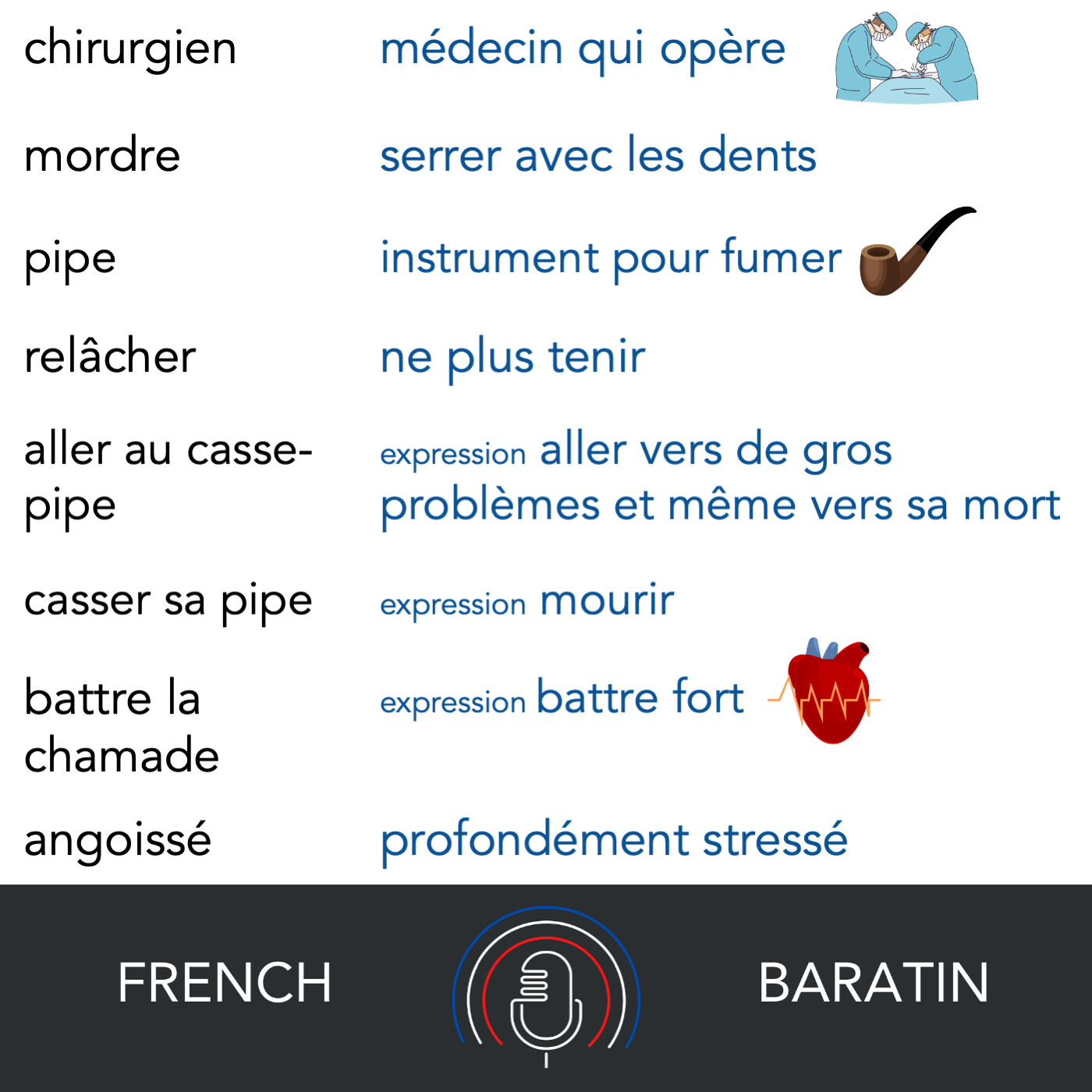 chirurgien médecin qui opère

mordre serrer avec les dents

pipe instrument pour fumer

relâcher ne plus tenir

aller au casse-pipe expression aller vers de gros problèmes et même vers sa mort

casser sa pipe expression mourir

battre la chamade expression battre fort

angoissé profondément stressé

FRENCH BARATIN